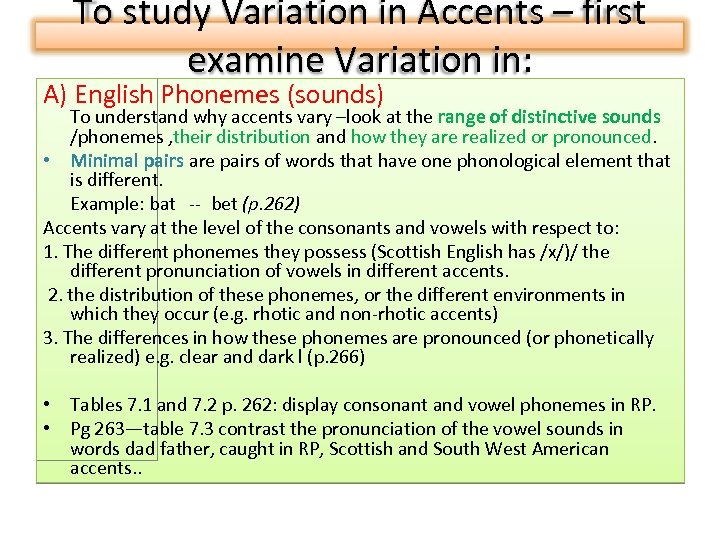 To study Variation in Accents – first examine Variation in:

A) English Phonemes (sounds)

To understand why accents vary –look at the range of distinctive sounds /phonemes ,their distribution and how they are realized or pronounced.

• Minimal pairs are pairs of words that have one phonological element that is different.

Example: bat -- bet (p.262)

Accents vary at the level of the consonants and vowels with respect to:

1. The different phonemes they possess (Scottish English has /x/)/ the different pronunciation of vowels in different accents.

2. the distribution of these phonemes, or the different environments in which they occur (e.g. rhotic and non-rhotic accents)

3. The differences in how these phonemes are pronounced (or phonetically realized) e.g. clear and dark l (p.266)

• Tables 7.1 and 7.2 p. 262: display consonant and vowel phonemes in RP.

• Pg 263—table 7.3 contrast the pronunciation of the vowel sounds in words dad father, caught in RP, Scottish and South West American accents..